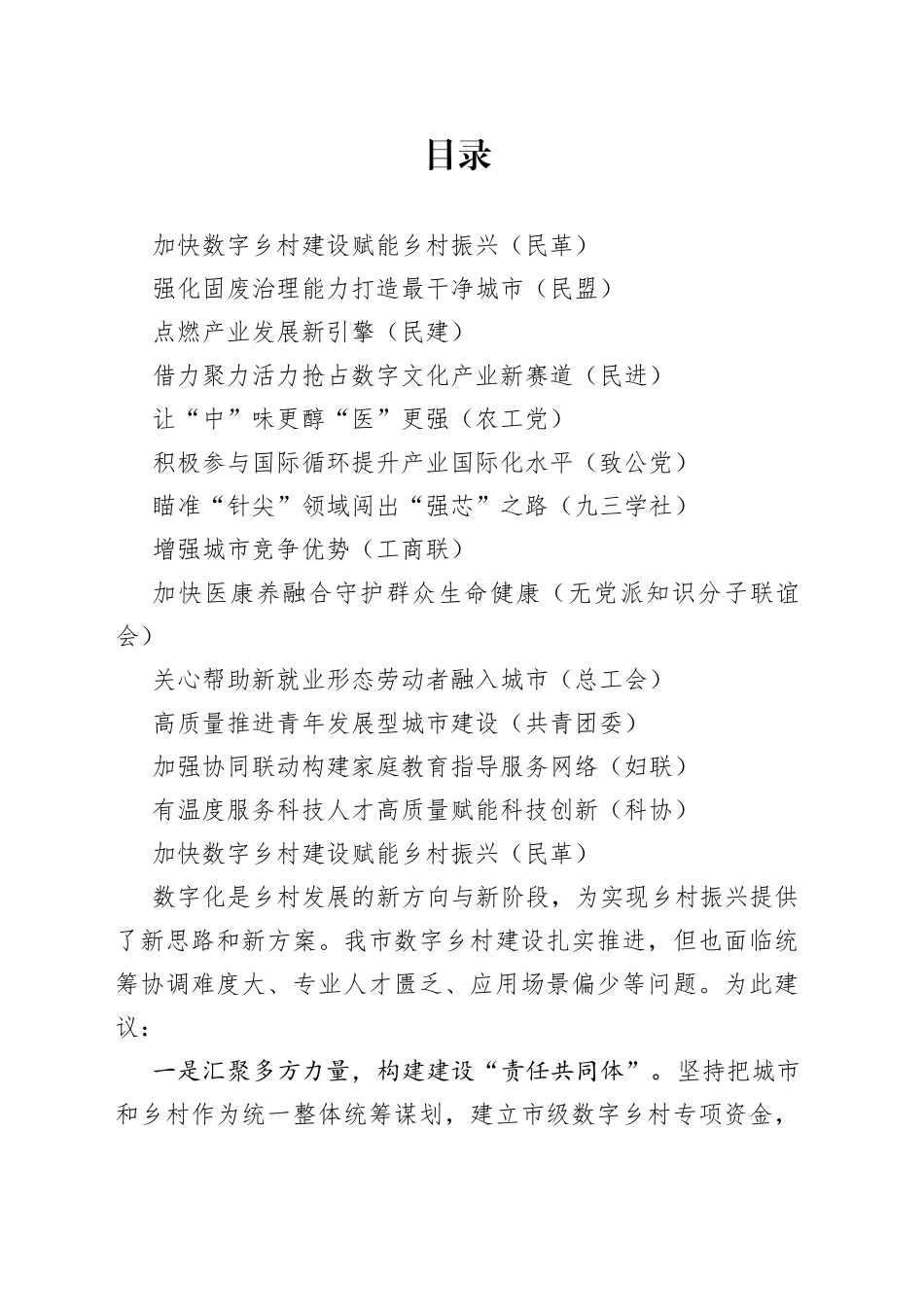 目录

加快数字乡村建设赋能乡村振兴（民革）

强化固废治理能力打造最干净城市（民盟）

点燃产业发展新引擎（民建）

借力聚力活力抢占数字文化产业新赛道（民进）

让“中”味更醇“医”更强（农工党）

积极参与国际循环提升产业国际化水平（致公党）

瞄准“针尖”领域闯出“强芯”之路（九三学社）

增强城市竞争优势（工商联）

加快医康养融合守护群众生命健康（无党派知识分子联谊会）

关心帮助新就业形态劳动者融入城市（总工会）

高质量推进青年发展型城市建设（共青团委）

加强协同联动构建家庭教育指导服务网络（妇联）

有温度服务科技人才高质量赋能科技创新（科协）

加快数字乡村建设赋能乡村振兴（民革）

数字化是乡村发展的新方向与新阶段，为实现乡村振兴提供了新思路和新方案。我市数字乡村建设扎实推进，但也面临统筹协调难度大、专业人才匮乏、应用场景偏少等问题。为此建议：

一是汇聚多方力量，构建建设“责任共同体”。坚持把城市和乡村作为统一整体统筹谋划，建立市级数字乡村专项资金，